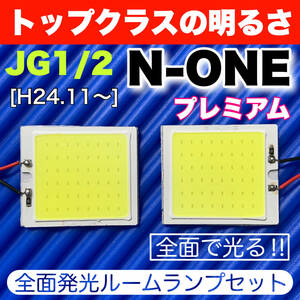 トップクラスの明るさ

JG1/2
[H24.11～]

N-ONE
プレミアム

全面で光る!!

全面発光ルームランプセット